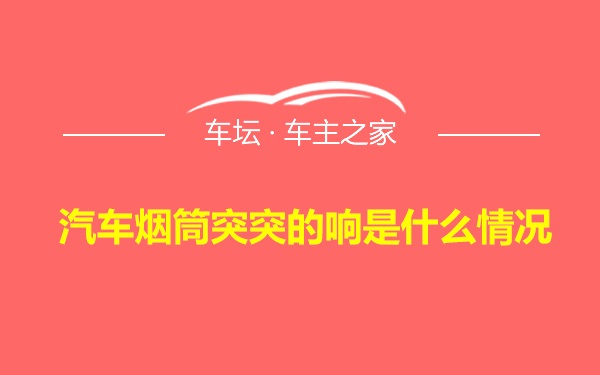 车坛 · 车主之家

汽车烟筒突突的响是什么情况